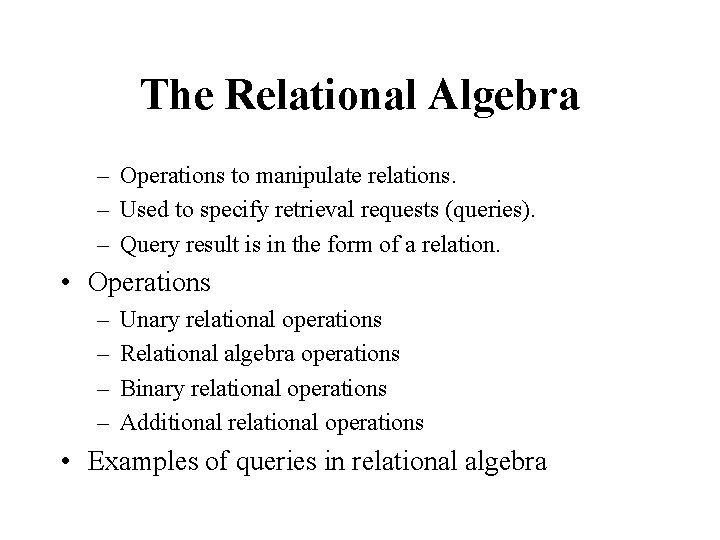 The Relational Algebra

– Operations to manipulate relations.
– Used to specify retrieval requests (queries).
– Query result is in the form of a relation.

• Operations
– Unary relational operations
– Relational algebra operations
– Binary relational operations
– Additional relational operations

• Examples of queries in relational algebra